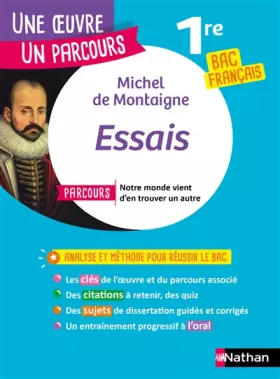 UNE ŒUVRE
UN PARCOURS

1re

BAC FRANÇAIS

Michel de Montaigne

Essais

PARCOURS

Notre monde vient d'en trouver un autre

ANALYSE ET MÉTHODE POUR RÉUSSIR LE BAC

Les clés de l'œuvre et du parcours associé

Des citations à retenir, des quiz

Des sujets de dissertation guidés et corrigés

Un entraînement progressif à l'oral

Nathan